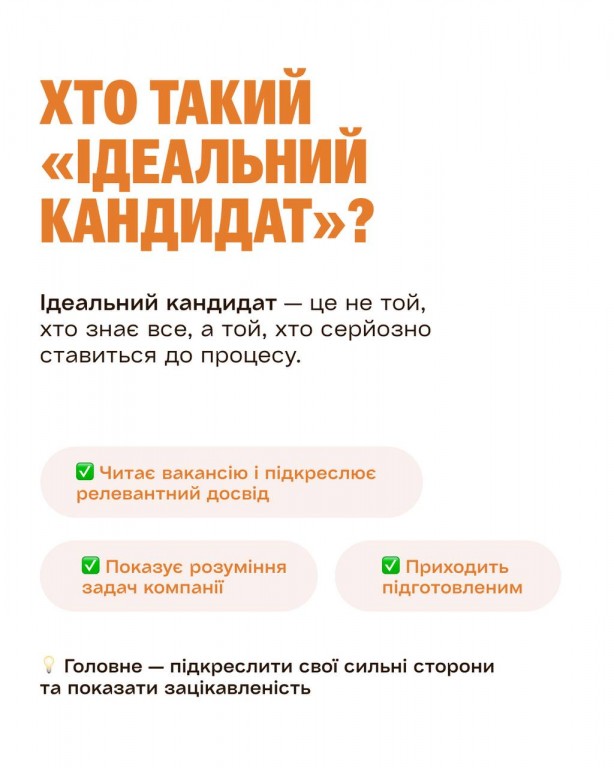 ХТО ТАКИЙ «ІДЕАЛЬНИЙ КАНДИДАТ»?

Ідеальний кандидат — це не той, хто знає все, а той, хто серйозно ставиться до процесу.

✅ Читає вакансію і підкреслює релевантний досвід

✅ Показує розуміння задач компанії

✅ Приходить підготовленим

💡 Головне — підкреслити свої сильні сторони та показати зацікавленість